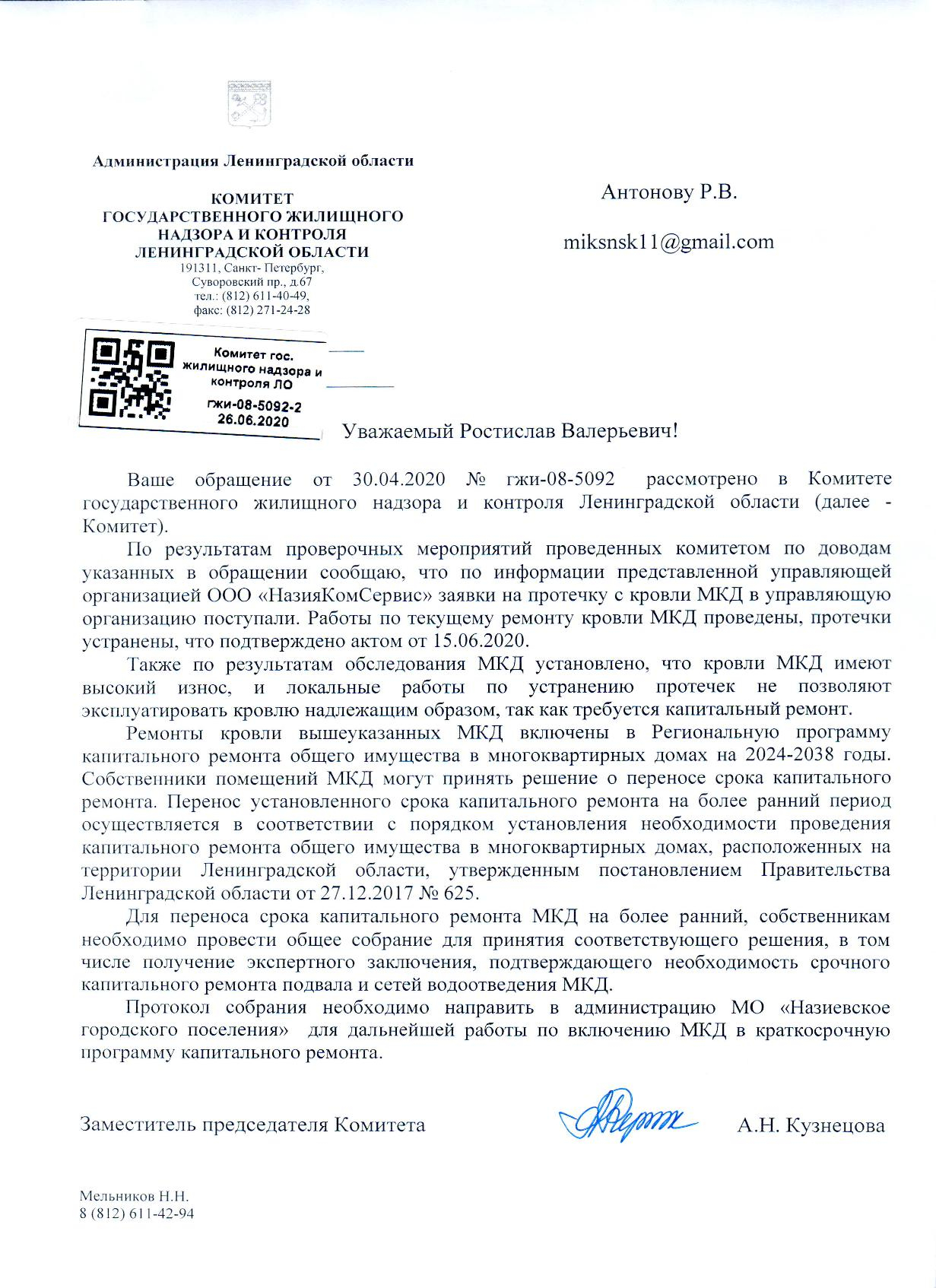 Администрация Ленинградской области

КОМИТЕТ
ГОСУДАРСТВЕННОГО ЖИЛИЩНОГО
НАДЗОРА И КОНТРОЛЯ
ЛЕНИНГРАДСКОЙ ОБЛАСТИ
191311, Санкт- Петербург,
Суворовский пр., д.67
тел.: (812) 611-40-49,
факс: (812) 271-24-28

Комитет гос. жилищного надзора и контроля ЛО
гжи-08-5092-2
26.06.2020

Антонову Р.В.

miksnsk11@gmail.com

Уважаемый Ростислав Валерьевич!

Ваше обращение от 30.04.2020 № гжи-08-5092 рассмотрено в Комитете государственного жилищного надзора и контроля Ленинградской области (далее - Комитет).

По результатам проверочных мероприятий проведенных комитетом по доводам указанных в обращении сообщаю, что по информации представленной управляющей организацией ООО «НазияКомСервис» заявки на протечку с кровли МКД в управляющую организацию поступали. Работы по текущему ремонту кровли МКД проведены, протечки устранены, что подтверждено актом от 15.06.2020.

Также по результатам обследования МКД установлено, что кровли МКД имеют высокий износ, и локальные работы по устранению протечек не позволяют эксплуатировать кровлю надлежащим образом, так как требуется капитальный ремонт.

Ремонты кровли вышеуказанных МКД включены в Региональную программу капитального ремонта общего имущества в многоквартирных домах на 2024-2038 годы. Собственники помещений МКД могут принять решение о переносе срока капитального ремонта. Перенос установленного срока капитального ремонта на более ранний период осуществляется в соответствии с порядком установления необходимости проведения капитального ремонта общего имущества в многоквартирных домах, расположенных на территории Ленинградской области, утвержденным постановлением Правительства Ленинградской области от 27.12.2017 № 625.

Для переноса срока капитального ремонта МКД на более ранний, собственникам необходимо провести общее собрание для принятия соответствующего решения, в том числе получение экспертного заключения, подтверждающего необходимость срочного капитального ремонта подвала и сетей водоотведения МКД.

Протокол собрания необходимо направить в администрацию МО «Назиевское городского поселения» для дальнейшей работы по включению МКД в краткосрочную программу капитального ремонта.

Заместитель председателя Комитета А.Н. Кузнецова

Мельников Н.Н.
8 (812) 611-42-94